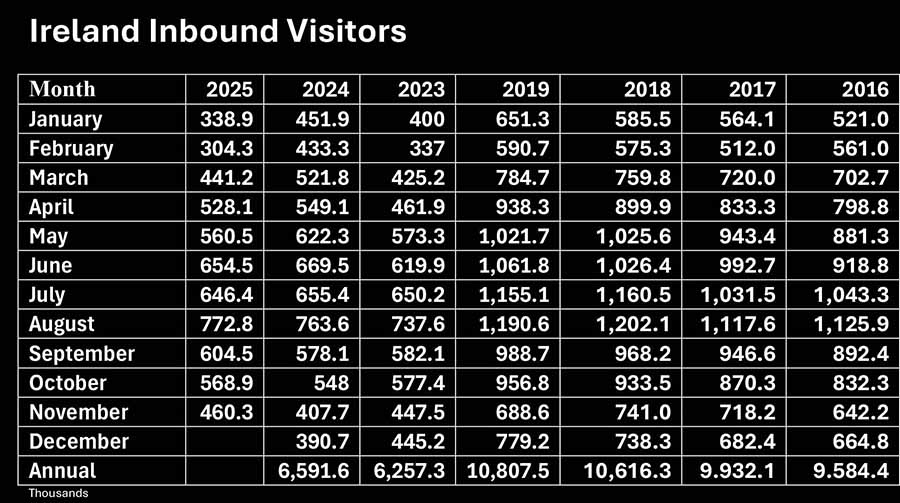 Ireland Inbound Visitors

| Month | 2025 | 2024 | 2023 | 2019 | 2018 | 2017 | 2016 |
|---|---|---|---|---|---|---|---|
| January | 338.9 | 451.9 | 400 | 651.3 | 585.5 | 564.1 | 521.0 |
| February | 304.3 | 433.3 | 337 | 590.7 | 575.3 | 512.0 | 561.0 |
| March | 441.2 | 521.8 | 425.2 | 784.7 | 759.8 | 720.0 | 702.7 |
| April | 528.1 | 549.1 | 461.9 | 938.3 | 899.9 | 833.3 | 798.8 |
| May | 560.5 | 622.3 | 573.3 | 1,021.7 | 1,025.6 | 943.4 | 881.3 |
| June | 654.5 | 669.5 | 619.9 | 1,061.8 | 1,026.4 | 992.7 | 918.8 |
| July | 646.4 | 655.4 | 650.2 | 1,155.1 | 1,160.5 | 1,031.5 | 1,043.3 |
| August | 772.8 | 763.6 | 737.6 | 1,190.6 | 1,202.1 | 1,117.6 | 1,125.9 |
| September | 604.5 | 578.1 | 582.1 | 988.7 | 968.2 | 946.6 | 892.4 |
| October | 568.9 | 548 | 577.4 | 956.8 | 933.5 | 870.3 | 832.3 |
| November | 460.3 | 407.7 | 447.5 | 688.6 | 741.0 | 718.2 | 642.2 |
| December | | 390.7 | 445.2 | 779.2 | 738.3 | 682.4 | 664.8 |
| Annual | | 6,591.6 | 6,257.3 | 10,807.5 | 10,616.3 | 9.932.1 | 9.584.4 |

Thousands